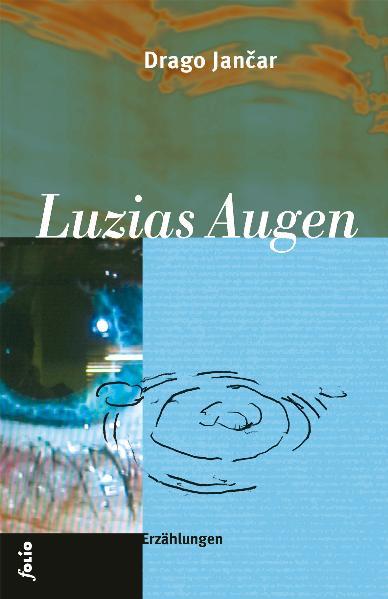 Drago Jančar

Luzias Augen

Erzählungen

folio